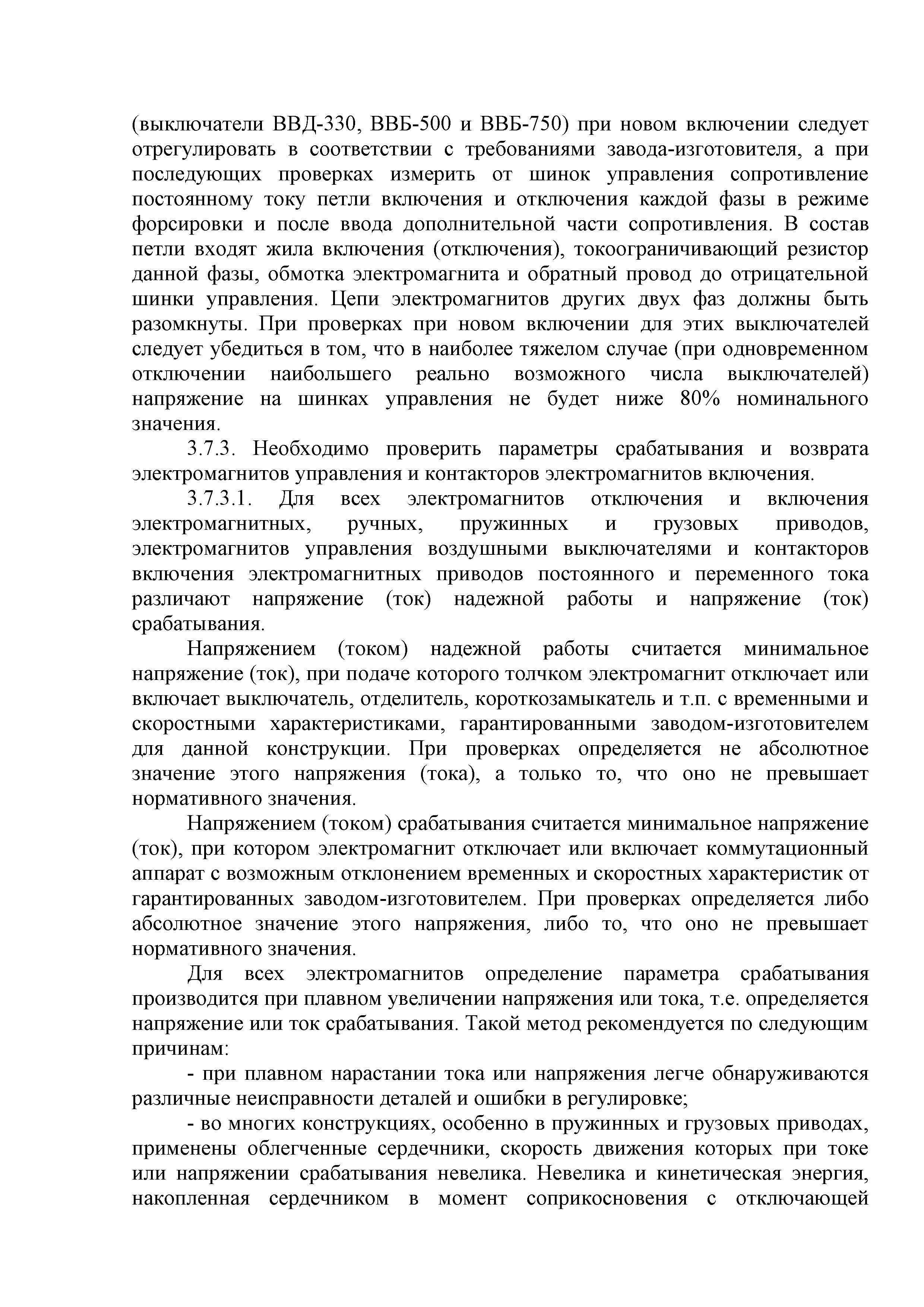 (выключатели ВВД-330, ВВБ-500 и ВВБ-750) при новом включении следует отрегулировать в соответствии с требованиями завода-изготовителя, а при последующих проверках измерить от шинок управления сопротивление постоянному току петли включения и отключения каждой фазы в режиме форсировки и после ввода дополнительной части сопротивления. В состав петли входят жила включения (отключения), токоограничивающий резистор данной фазы, обмотка электромагнита и обратный провод до отрицательной шинки управления. Цепи электромагнитов других двух фаз должны быть разомкнуты. При проверках при новом включении для этих выключателей следует убедиться в том, что в наиболее тяжелом случае (при одновременном отключении наибольшего реально возможного числа выключателей) напряжение на шинках управления не будет ниже 80% номинального значения.

3.7.3. Необходимо проверить параметры срабатывания и возврата электромагнитов управления и контакторов электромагнитов включения.

3.7.3.1. Для всех электромагнитов отключения и включения электромагнитных, ручных, пружинных и грузовых приводов, электромагнитов управления воздушными выключателями и контакторов включения электромагнитных приводов постоянного и переменного тока различают напряжение (ток) надежной работы и напряжение (ток) срабатывания.

Напряжением (током) надежной работы считается минимальное напряжение (ток), при подаче которого толчком электромагнит отключает или включает выключатель, отделитель, короткозамыкатель и т.п. с временными и скоростными характеристиками, гарантированными заводом-изготовителем для данной конструкции. При проверках определяется не абсолютное значение этого напряжения (тока), а только то, что оно не превышает нормативного значения.

Напряжением (током) срабатывания считается минимальное напряжение (ток), при котором электромагнит отключает или включает коммутационный аппарат с возможным отклонением временных и скоростных характеристик от гарантированных заводом-изготовителем. При проверках определяется либо абсолютное значение этого напряжения, либо то, что оно не превышает нормативного значения.

Для всех электромагнитов определение параметра срабатывания производится при плавном увеличении напряжения или тока, т.е. определяется напряжение или ток срабатывания. Такой метод рекомендуется по следующим причинам:

- при плавном нарастании тока или напряжения легче обнаруживаются различные неисправности деталей и ошибки в регулировке;

- во многих конструкциях, особенно в пружинных и грузовых приводах, применены облегченные сердечники, скорость движения которых при токе или напряжении срабатывания невелика. Невелика и кинетическая энергия, накопленная сердечником в момент соприкосновения с отключающей